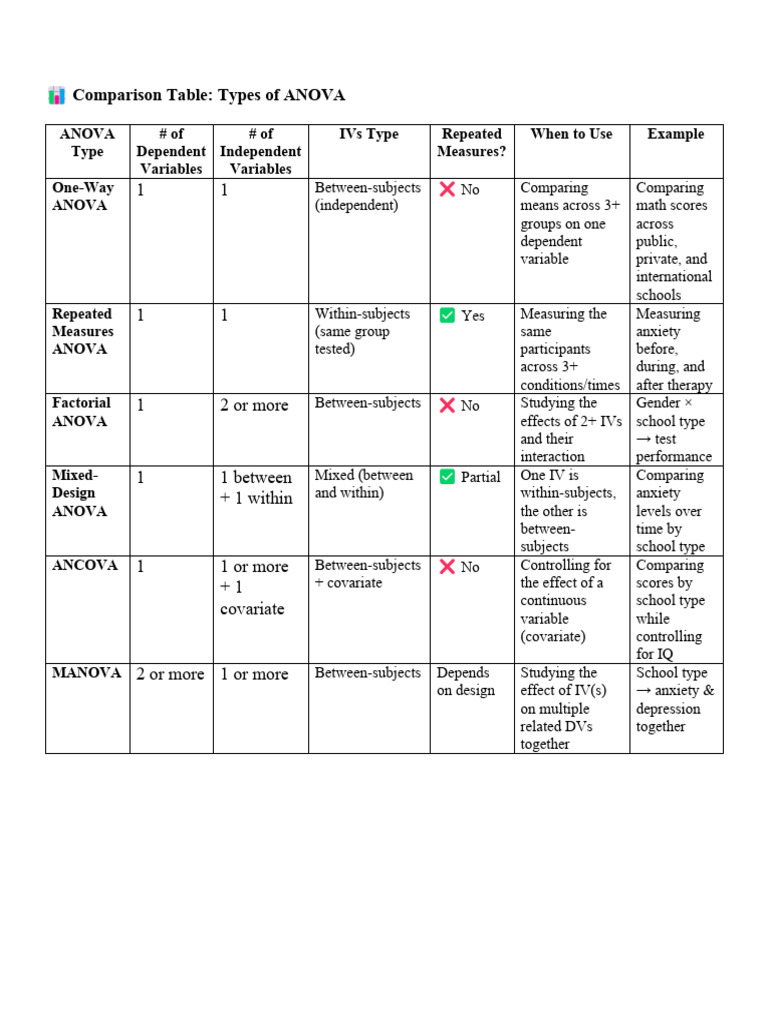 📊 Comparison Table: Types of ANOVA

| ANOVA Type | # of Dependent Variables | # of Independent Variables | IVs Type | Repeated Measures? | When to Use | Example |
|---|---|---|---|---|---|---|
| One-Way ANOVA | 1 | 1 | Between-subjects (independent) | ❌ No | Comparing means across 3+ groups on one dependent variable | Comparing math scores across public, private, and international schools |
| Repeated Measures ANOVA | 1 | 1 | Within-subjects (same group tested) | ✅ Yes | Measuring the same participants across 3+ conditions/times | Measuring anxiety before, during, and after therapy |
| Factorial ANOVA | 1 | 2 or more | Between-subjects | ❌ No | Studying the effects of 2+ IVs and their interaction | Gender × school type → test performance |
| Mixed-Design ANOVA | 1 | 1 between + 1 within | Mixed (between and within) | ✅ Partial | One IV is within-subjects, the other is between-subjects | Comparing anxiety levels over time by school type |
| ANCOVA | 1 | 1 or more + 1 covariate | Between-subjects + covariate | ❌ No | Controlling for the effect of a continuous variable (covariate) | Comparing scores by school type while controlling for IQ |
| MANOVA | 2 or more | 1 or more | Between-subjects | Depends on design | Studying the effect of IV(s) on multiple related DVs together | School type → anxiety & depression together |